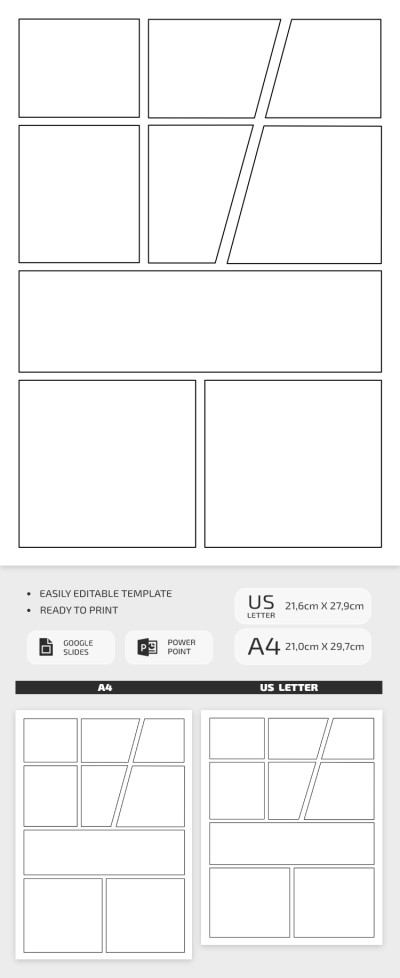 • EASILY EDITABLE TEMPLATE
• READY TO PRINT

GOOGLE SLIDES

POWER POINT

US LETTER 21,6cm X 27,9cm

A4 21,0cm X 29,7cm

A4

US LETTER